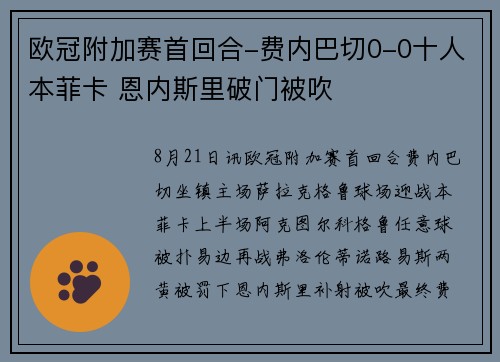 欧冠附加赛首回合-费内巴切0-0十人本菲卡 恩内斯里破门被吹

8月21日讯欧冠附加赛首回合费内巴切坐镇主场萨拉克格鲁球场迎战本菲卡上半场阿克图尔科格鲁任意球被扑易边再战弗洛伦蒂诺路易斯两黄被罚下恩内斯里补射被吹最终费